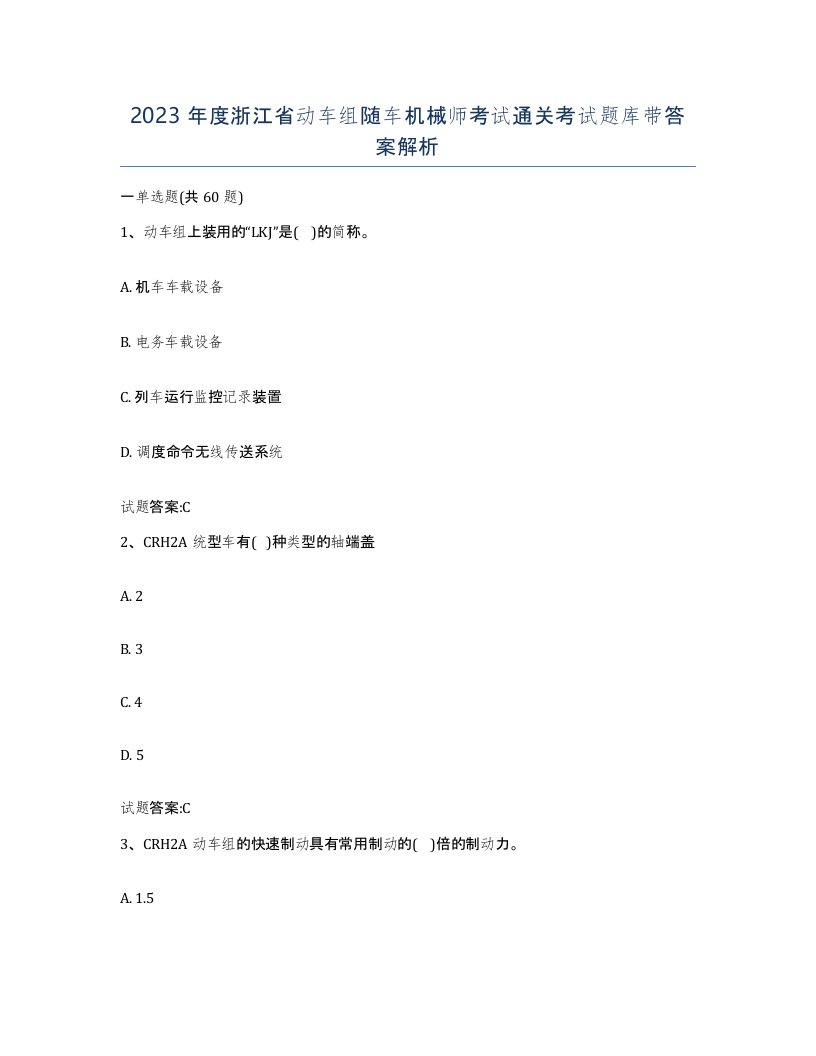 2023年度浙江省动车组随车机械师考试通关考试题库带答案解析

一单选题(共60题)

1、动车组上装用的“LKJ”是(  )的简称。

A. 机车车载设备

B. 电务车载设备

C. 列车运行监控记录装置

D. 调度命令无线传送系统

试题答案:C

2、CRH2A 统型车有(  )种类型的轴端盖

A. 2

B. 3

C. 4

D. 5

试题答案:C

3、CRH2A 动车组的快速制动具有常用制动的(  )倍的制动力。

A. 1.5